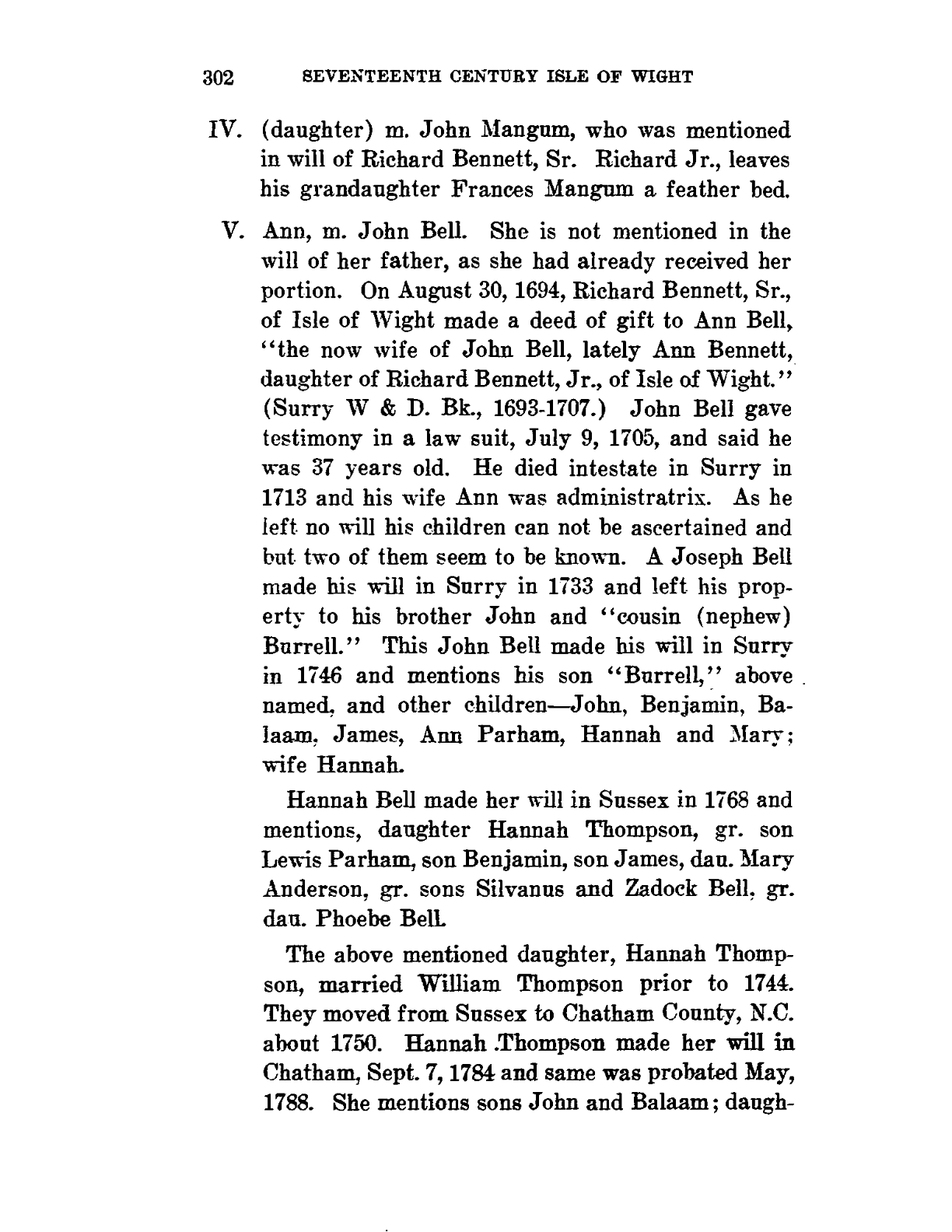 302 SEVENTEENTH CENTURY ISLE OF WIGHT

IV. (daughter) m. John Mangum, who was mentioned in will of Richard Bennett, Sr. Richard Jr., leaves his grandaughter Frances Mangum a feather bed.

V. Ann, m. John Bell. She is not mentioned in the will of her father, as she had already received her portion. On August 30, 1694, Richard Bennett, Sr., of Isle of Wight made a deed of gift to Ann Bell, "the now wife of John Bell, lately Ann Bennett, daughter of Richard Bennett, Jr., of Isle of Wight." (Surry W & D. Bk., 1693-1707.) John Bell gave testimony in a law suit, July 9, 1705, and said he was 37 years old. He died intestate in Surry in 1713 and his wife Ann was administratrix. As he left no will his children can not be ascertained and but two of them seem to be known. A Joseph Bell made his will in Surry in 1733 and left his property to his brother John and "cousin (nephew) Burrell." This John Bell made his will in Surry in 1746 and mentions his son "Burrell," above named, and other children—John, Benjamin, Balaam, James, Ann Parham, Hannah and Mary; wife Hannah.

Hannah Bell made her will in Sussex in 1768 and mentions, daughter Hannah Thompson, gr. son Lewis Parham, son Benjamin, son James, dau. Mary Anderson, gr. sons Silvanus and Zadock Bell, gr. dau. Phoebe Bell.

The above mentioned daughter, Hannah Thompson, married William Thompson prior to 1744. They moved from Sussex to Chatham County, N.C. about 1750. Hannah Thompson made her will in Chatham, Sept. 7, 1784 and same was probated May, 1788. She mentions sons John and Balaam; daugh-